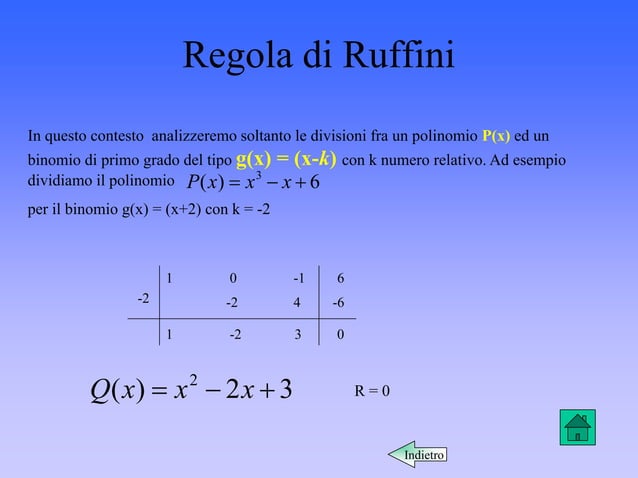 Regola di Ruffini

In questo contesto analizzeremo soltanto le divisioni fra un polinomio P(x) ed un binomio di primo grado del tipo g(x) = (x-k) con k numero relativo. Ad esempio dividiamo il polinomio $P(x) = x^3 - x + 6$

per il binomio g(x) = (x+2) con k = -2

|  | 1 | 0 | -1 | 6 |
|---|---|---|---|---|
| -2 |  | -2 | 4 | -6 |
|  | 1 | -2 | 3 | 0 |

$Q(x) = x^2 - 2x + 3$

R = 0

Indietro